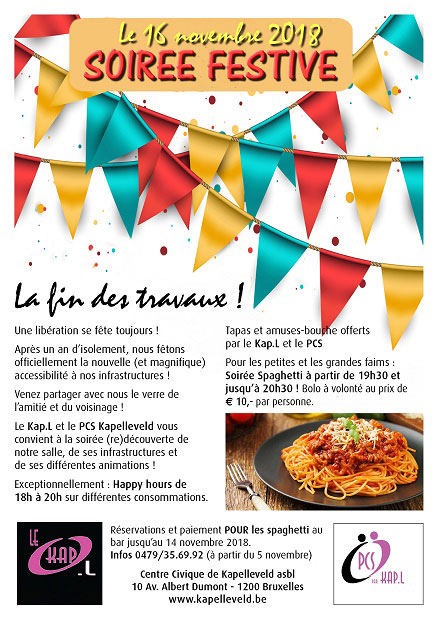 Le 16 novembre 2018
SOIREE FESTIVE

La fin des travaux !

Une libération se fête toujours !

Après un an d'isolement, nous fêtons officiellement la nouvelle (et magnifique) accessibilité à nos infrastructures !

Venez partager avec nous le verre de l'amitié et du voisinage !

Le Kap.L et le PCS Kapelleveld vous convient à la soirée (re)découverte de notre salle, de ses infrastructures et de ses différentes animations !

Exceptionnellement : Happy hours de 18h à 20h sur différentes consommations.

Tapas et amuses-bouche offerts par le Kap.L et le PCS

Pour les petites et les grandes faims : Soirée Spaghetti à partir de 19h30 et jusqu'à 20h30 ! Bolo à volonté au prix de € 10,- par personne.

LE KAP.L

Réservations et paiement POUR les spaghetti au bar jusqu'au 14 novembre 2018.
Infos 0479/35.69.92 (à partir du 5 novembre)

Centre Civique de Kapelleveld asbl
10 Av. Albert Dumont - 1200 Bruxelles
www.kapelleveld.be

PCS KAP.L